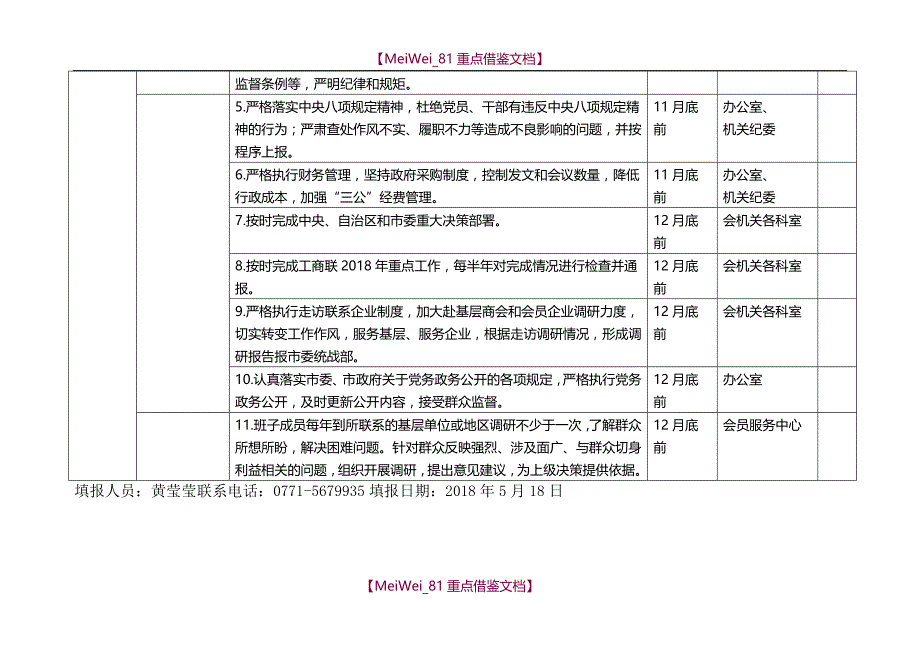 【MeiWei_81 重点借鉴文档】

| | | | | | |
|---|---|---|---|---|---|
| | | 监督条例等，严明纪律和规矩。 | | | |
| | | 5.严格落实中央八项规定精神，杜绝党员、干部有违反中央八项规定精神的行为；严肃查处作风不实、履职不力等造成不良影响的问题，并按程序上报。 | 11 月底前 | 办公室、机关纪委 | |
| | | 6.严格执行财务管理，坚持政府采购制度，控制发文和会议数量，降低行政成本，加强“三公”经费管理。 | 11 月底前 | 办公室、机关纪委 | |
| | | 7.按时完成中央、自治区和市委重大决策部署。 | 12 月底前 | 会机关各科室 | |
| | | 8.按时完成工商联 2018 年重点工作，每半年对完成情况进行检查并通报。 | 12 月底前 | 会机关各科室 | |
| | | 9.严格执行走访联系企业制度，加大赴基层商会和会员企业调研力度，切实转变工作作风，服务基层、服务企业，根据走访调研情况，形成调研报告报市委统战部。 | 12 月底前 | 会机关各科室 | |
| | | 10.认真落实市委、市政府关于党务政务公开的各项规定，严格执行党务政务公开，及时更新公开内容，接受群众监督。 | 12 月底前 | 办公室 | |
| | | 11.班子成员每年到所联系的基层单位或地区调研不少于一次，了解群众所想所盼，解决困难问题。针对群众反映强烈、涉及面广、与群众切身利益相关的问题，组织开展调研，提出意见建议，为上级决策提供依据。 | 12 月底前 | 会员服务中心 | |

填报人员：黄莹莹联系电话：0771-5679935 填报日期：2018 年 5 月 18 日

【MeiWei_81 重点借鉴文档】